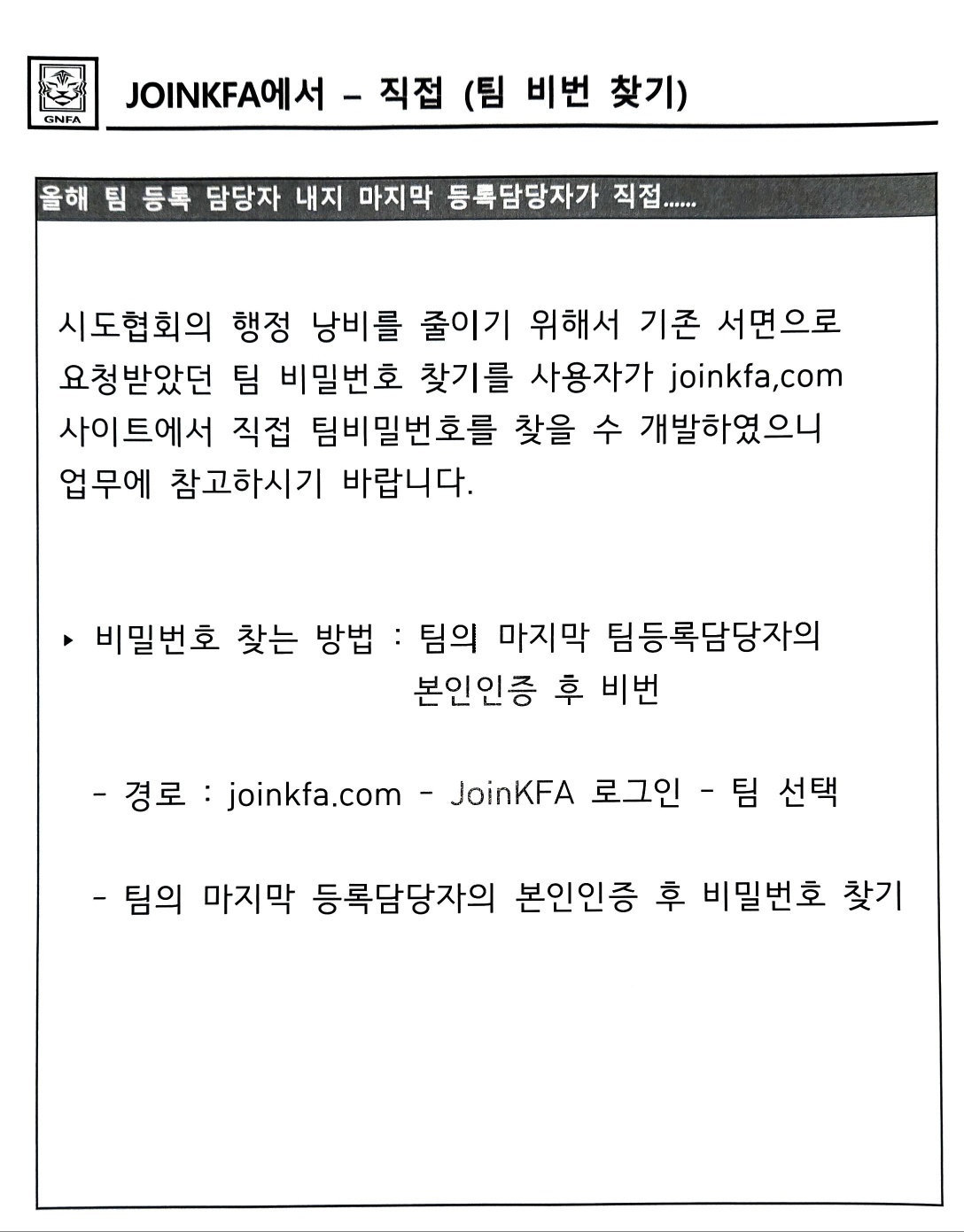 GNFA

JOINKFA에서 – 직접 (팀 비번 찾기)

올해 팀 등록 담당자 내지 마지막 등록담당자가 직접......

시도협회의 행정 낭비를 줄이기 위해서 기존 서면으로 요청받았던 팀 비밀번호 찾기를 사용자가 joinkfa,com 사이트에서 직접 팀비밀번호를 찾을 수 개발하였으니 업무에 참고하시기 바랍니다.

▸ 비밀번호 찾는 방법 : 팀의 마지막 팀등록담당자의 본인인증 후 비번

- 경로 : joinkfa.com - JoinKFA 로그인 - 팀 선택

- 팀의 마지막 등록담당자의 본인인증 후 비밀번호 찾기